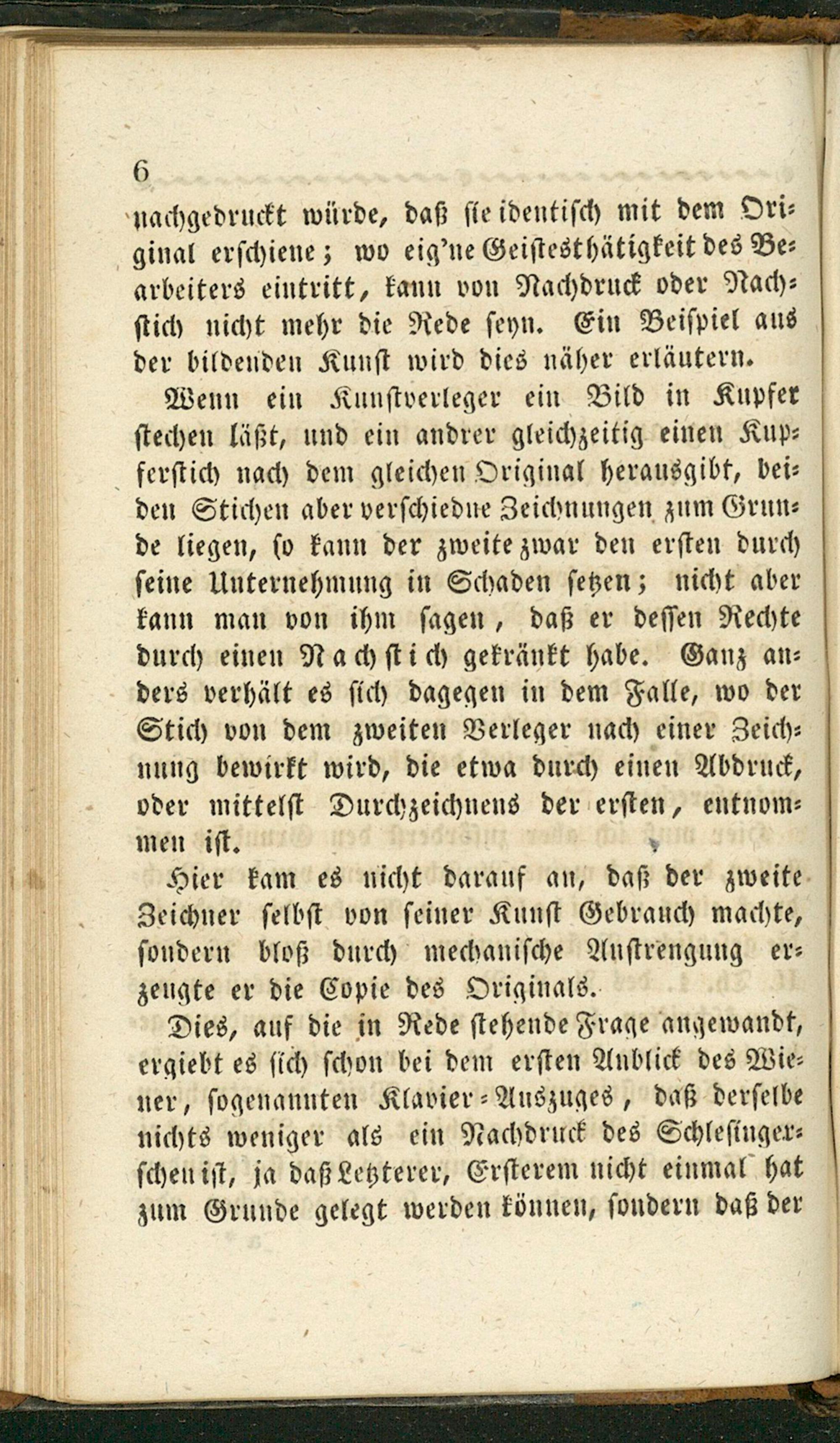 6

nachgedruckt würde, daß sie identisch mit dem Original erschiene; wo eig'ne Geistesthätigkeit des Bearbeiters eintritt, kann von Nachdruck oder Nachstich nicht mehr die Rede seyn. Ein Beispiel aus der bildenden Kunst wird dies näher erläutern.

Wenn ein Kunstverleger ein Bild in Kupfer stechen läßt, und ein andrer gleichzeitig einen Kupferstich nach dem gleichen Original herausgibt, beiden Stichen aber verschiedne Zeichnungen zum Grunde liegen, so kann der zweite zwar den ersten durch seine Unternehmung in Schaden setzen; nicht aber kann man von ihm sagen, daß er dessen Rechte durch einen Nachstich gekränkt habe. Ganz anders verhält es sich dagegen in dem Falle, wo der Stich von dem zweiten Verleger nach einer Zeichnung bewirkt wird, die etwa durch einen Abdruck, oder mittelst Durchzeichnens der ersten, entnommen ist.

Hier kam es nicht darauf an, daß der zweite Zeichner selbst von seiner Kunst Gebrauch machte, sondern bloß durch mechanische Anstrengung erzeugte er die Copie des Originals.

Dies, auf die in Rede stehende Frage angewandt, ergiebt es sich schon bei dem ersten Anblick des Wiener, sogenannten Klavier-Auszuges, daß derselbe nichts weniger als ein Nachdruck des Schlesingerschen ist, ja daß Letzterer, Ersterem nicht einmal hat zum Grunde gelegt werden können, sondern daß der